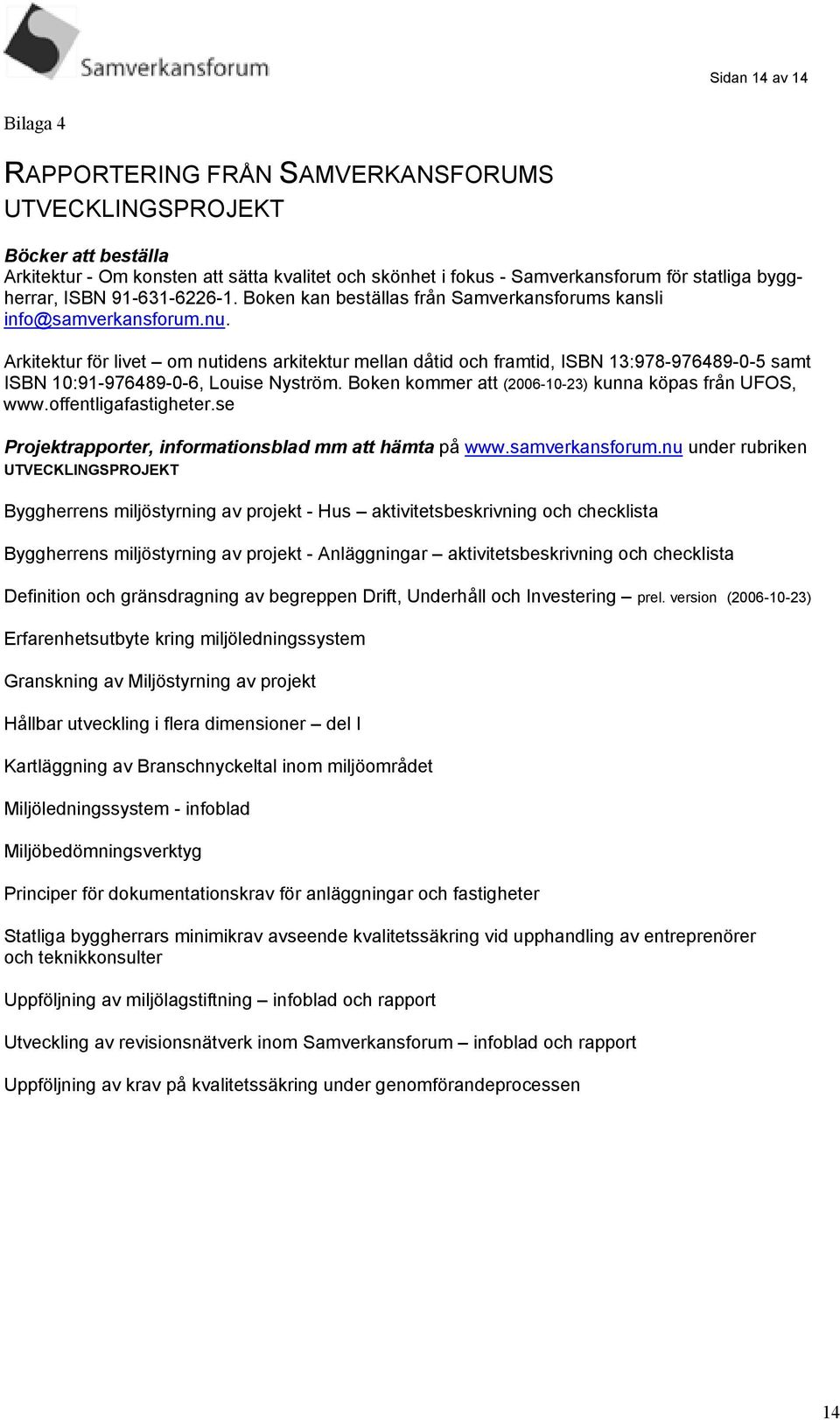 Samverkansforum

Sidan 14 av 14

Bilaga 4

RAPPORTERING FRÅN SAMVERKANSFORUMS UTVECKLINGSPROJEKT

Böcker att beställa
Arkitektur - Om konsten att sätta kvalitet och skönhet i fokus - Samverkansforum för statliga byggherrar, ISBN 91-631-6226-1. Boken kan beställas från Samverkansforums kansli info@samverkansforum.nu.

Arkitektur för livet – om nutidens arkitektur mellan dåtid och framtid, ISBN 13:978-976489-0-5 samt ISBN 10:91-976489-0-6, Louise Nyström. Boken kommer att (2006-10-23) kunna köpas från UFOS, www.offentligafastigheter.se

Projektrapporter, informationsblad mm att hämta på www.samverkansforum.nu under rubriken UTVECKLINGSPROJEKT

Byggherrens miljöstyrning av projekt - Hus – aktivitetsbeskrivning och checklista

Byggherrens miljöstyrning av projekt - Anläggningar – aktivitetsbeskrivning och checklista

Definition och gränsdragning av begreppen Drift, Underhåll och Investering – prel. version (2006-10-23)

Erfarenhetsutbyte kring miljöledningssystem

Granskning av Miljöstyrning av projekt

Hållbar utveckling i flera dimensioner – del I

Kartläggning av Branschnyckeltal inom miljöområdet

Miljöledningssystem - infoblad

Miljöbedömningsverktyg

Principer för dokumentationskrav för anläggningar och fastigheter

Statliga byggherrars minimikrav avseende kvalitetssäkring vid upphandling av entreprenörer och teknikkonsulter

Uppföljning av miljölagstiftning – infoblad och rapport

Utveckling av revisionsnätverk inom Samverkansforum – infoblad och rapport

Uppföljning av krav på kvalitetssäkring under genomförandeprocessen

14